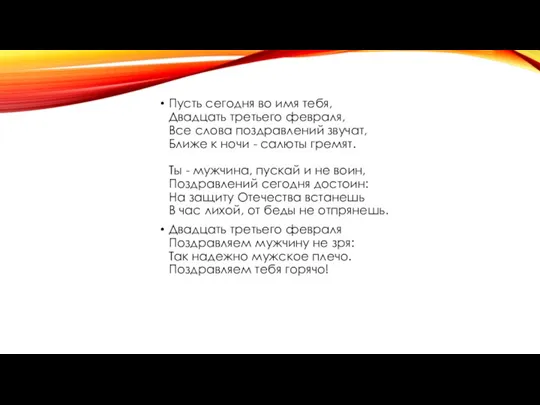 • Пусть сегодня во имя тебя,
Двадцать третьего февраля,
Все слова поздравлений звучат,
Ближе к ночи - салюты гремят.

Ты - мужчина, пускай и не воин,
Поздравлений сегодня достоин:
На защиту Отечества встанешь
В час лихой, от беды не отпрянешь.

• Двадцать третьего февраля
Поздравляем мужчину не зря:
Так надежно мужское плечо.
Поздравляем тебя горячо!